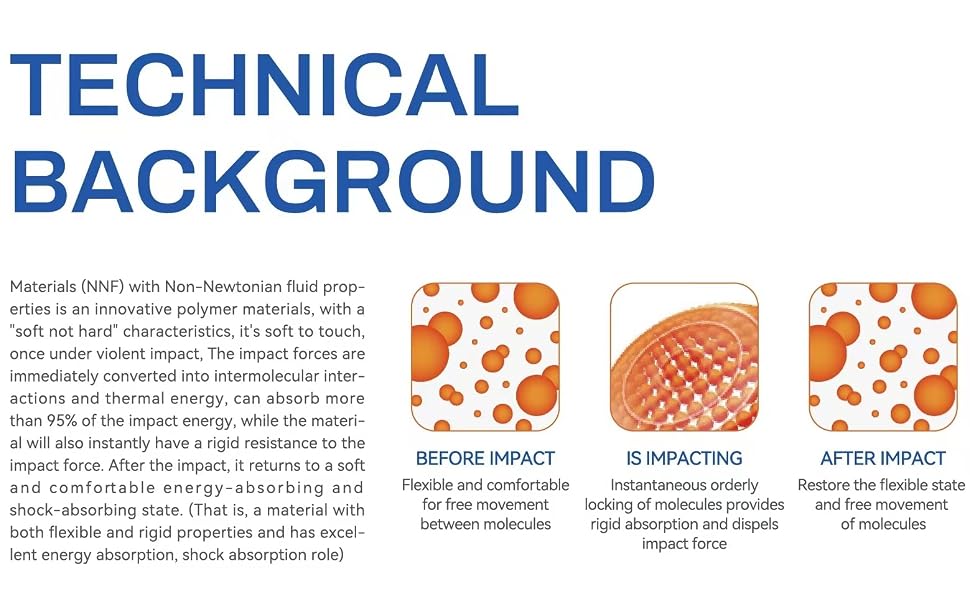 TECHNICAL BACKGROUND

Materials (NNF) with Non-Newtonian fluid properties is an innovative polymer materials, with a "soft not hard" characteristics, it's soft to touch, once under violent impact, The impact forces are immediately converted into intermolecular interactions and thermal energy, can absorb more than 95% of the impact energy, while the material will also instantly have a rigid resistance to the impact force. After the impact, it returns to a soft and comfortable energy-absorbing and shock-absorbing state. (That is, a material with both flexible and rigid properties and has excellent energy absorption, shock absorption role)

BEFORE IMPACT
Flexible and comfortable for free movement between molecules

IS IMPACTING
Instantaneous orderly locking of molecules provides rigid absorption and dispels impact force

AFTER IMPACT
Restore the flexible state and free movement of molecules